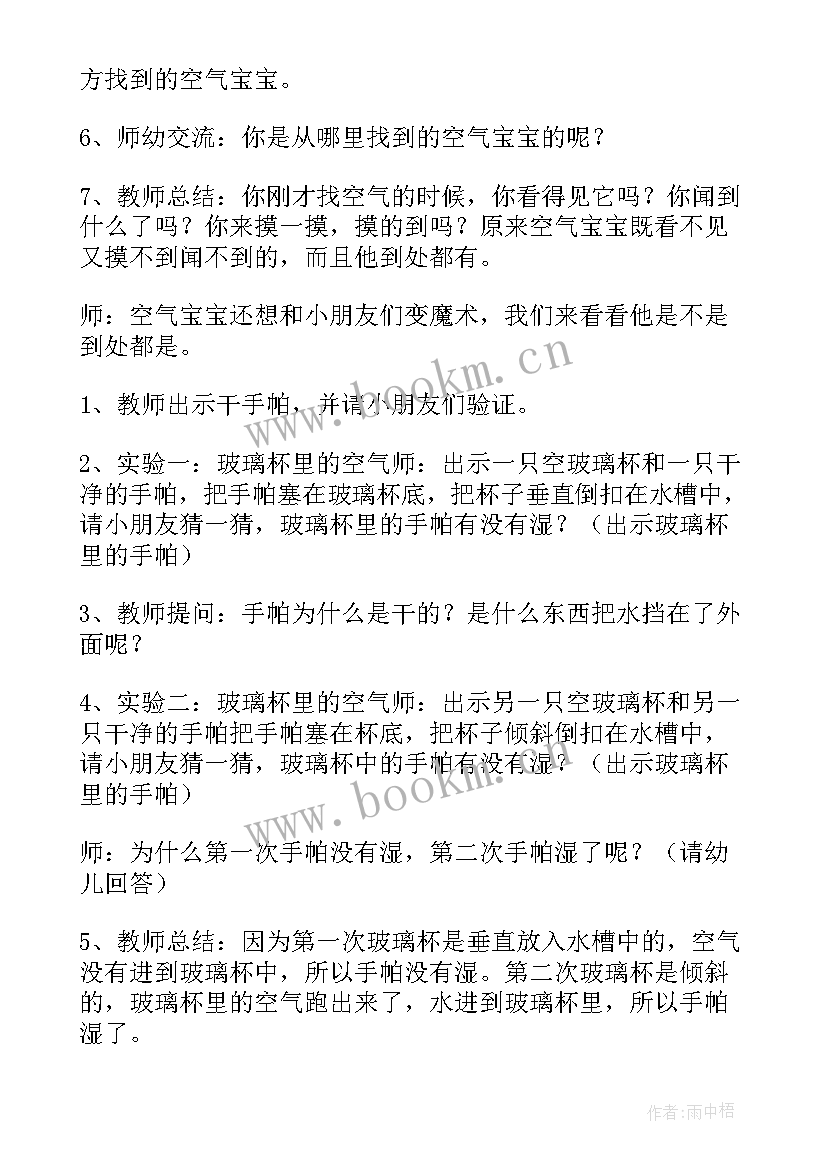 方找到的空气宝宝。

6、师幼交流：你是从哪里找到的空气宝宝的呢？

7、教师总结：你刚才找空气的时候，你看得见它吗？你闻到什么了吗？你来摸一摸，摸的到吗？原来空气宝宝既看不见又摸不到闻不到的，而且他到处都有。

师：空气宝宝还想和小朋友们变魔术，我们来看看他是不是到处都是。

1、教师出示干手帕，并请小朋友们验证。

2、实验一：玻璃杯里的空气师：出示一只空玻璃杯和一只干净的手帕，把手帕塞在玻璃杯底，把杯子垂直倒扣在水槽中，请小朋友猜一猜，玻璃杯里的手帕有没有湿？（出示玻璃杯里的手帕）

3、教师提问：手帕为什么是干的？是什么东西把水挡在了外面呢？

4、实验二：玻璃杯里的空气师：出示另一只空玻璃杯和另一只干净的手帕把手帕塞在杯底，把杯子倾斜倒扣在水槽中，请小朋友猜一猜，玻璃杯中的手帕有没有湿？（出示玻璃杯里的手帕）

师：为什么第一次手帕没有湿，第二次手帕湿了呢？（请幼儿回答）

5、教师总结：因为第一次玻璃杯是垂直放入水槽中的，空气没有进到玻璃杯中，所以手帕没有湿。第二次玻璃杯是倾斜的，玻璃杯里的空气跑出来了，水进到玻璃杯里，所以手帕湿了。

www.bookm.cn

www.bookm.cn

作者：雨中梧